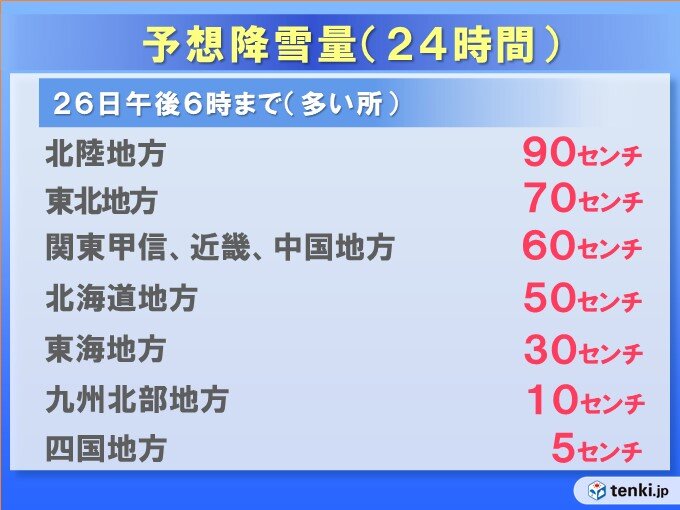 予想降雪量(24時間)

26日午後6時まで(多い所)

| | |
|---|---|
| 北陸地方 | 90センチ |
| 東北地方 | 70センチ |
| 関東甲信、近畿、中国地方 | 60センチ |
| 北海道地方 | 50センチ |
| 東海地方 | 30センチ |
| 九州北部地方 | 10センチ |
| 四国地方 | 5センチ |

tenki.jp